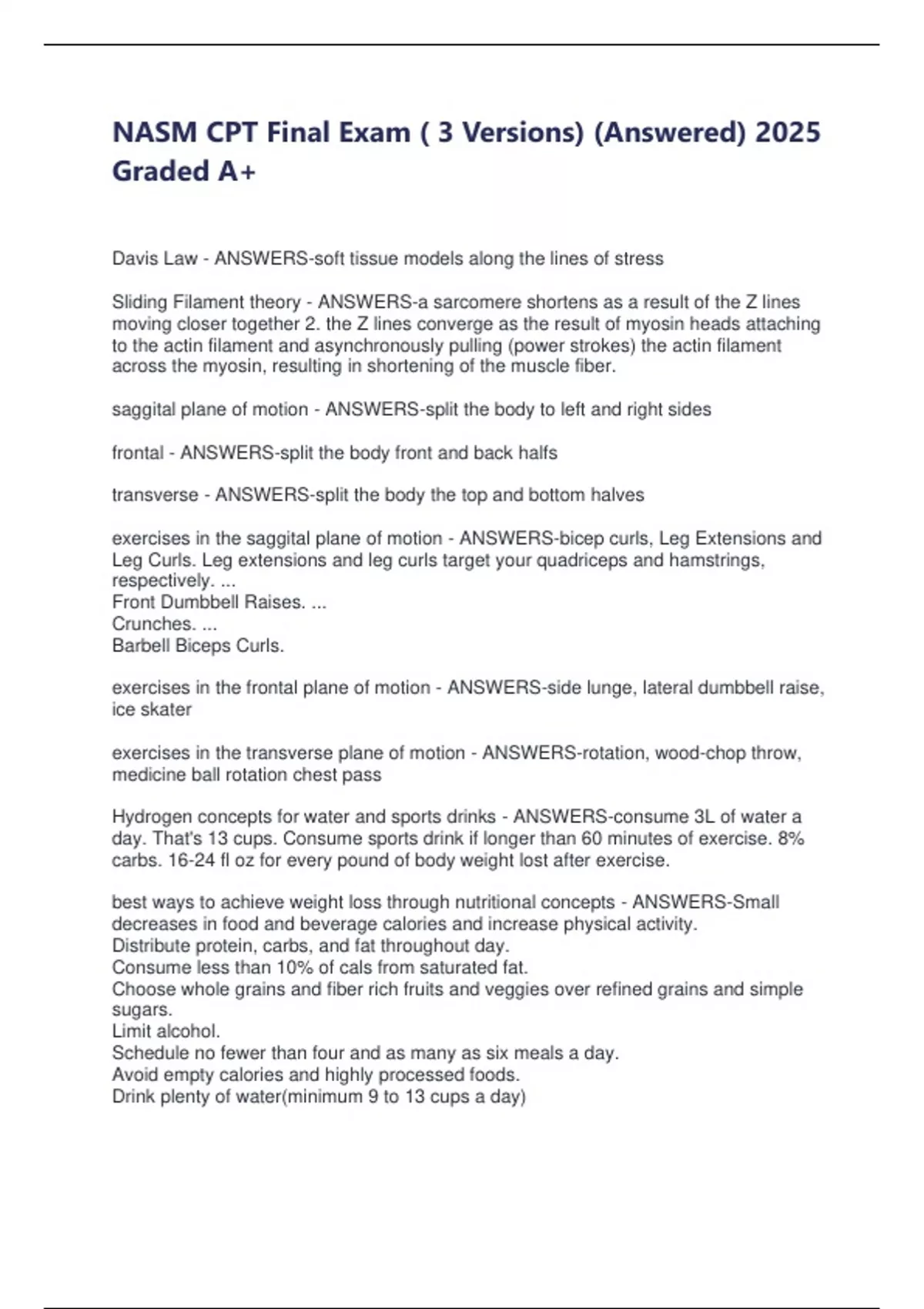 NASM CPT Final Exam ( 3 Versions) (Answered) 2025 Graded A+

Davis Law - ANSWERS-soft tissue models along the lines of stress

Sliding Filament theory - ANSWERS-a sarcomere shortens as a result of the Z lines moving closer together 2. the Z lines converge as the result of myosin heads attaching to the actin filament and asynchronously pulling (power strokes) the actin filament across the myosin, resulting in shortening of the muscle fiber.

saggital plane of motion - ANSWERS-split the body to left and right sides

frontal - ANSWERS-split the body front and back halfs

transverse - ANSWERS-split the body the top and bottom halves

exercises in the saggital plane of motion - ANSWERS-bicep curls, Leg Extensions and Leg Curls. Leg extensions and leg curls target your quadriceps and hamstrings, respectively. ...
Front Dumbbell Raises. ...
Crunches. ...
Barbell Biceps Curls.

exercises in the frontal plane of motion - ANSWERS-side lunge, lateral dumbbell raise, ice skater

exercises in the transverse plane of motion - ANSWERS-rotation, wood-chop throw, medicine ball rotation chest pass

Hydrogen concepts for water and sports drinks - ANSWERS-consume 3L of water a day. That's 13 cups. Consume sports drink if longer than 60 minutes of exercise. 8% carbs. 16-24 fl oz for every pound of body weight lost after exercise.

best ways to achieve weight loss through nutritional concepts - ANSWERS-Small decreases in food and beverage calories and increase physical activity.
Distribute protein, carbs, and fat throughout day.
Consume less than 10% of cals from saturated fat.
Choose whole grains and fiber rich fruits and veggies over refined grains and simple sugars.
Limit alcohol.
Schedule no fewer than four and as many as six meals a day.
Avoid empty calories and highly processed foods.
Drink plenty of water(minimum 9 to 13 cups a day)